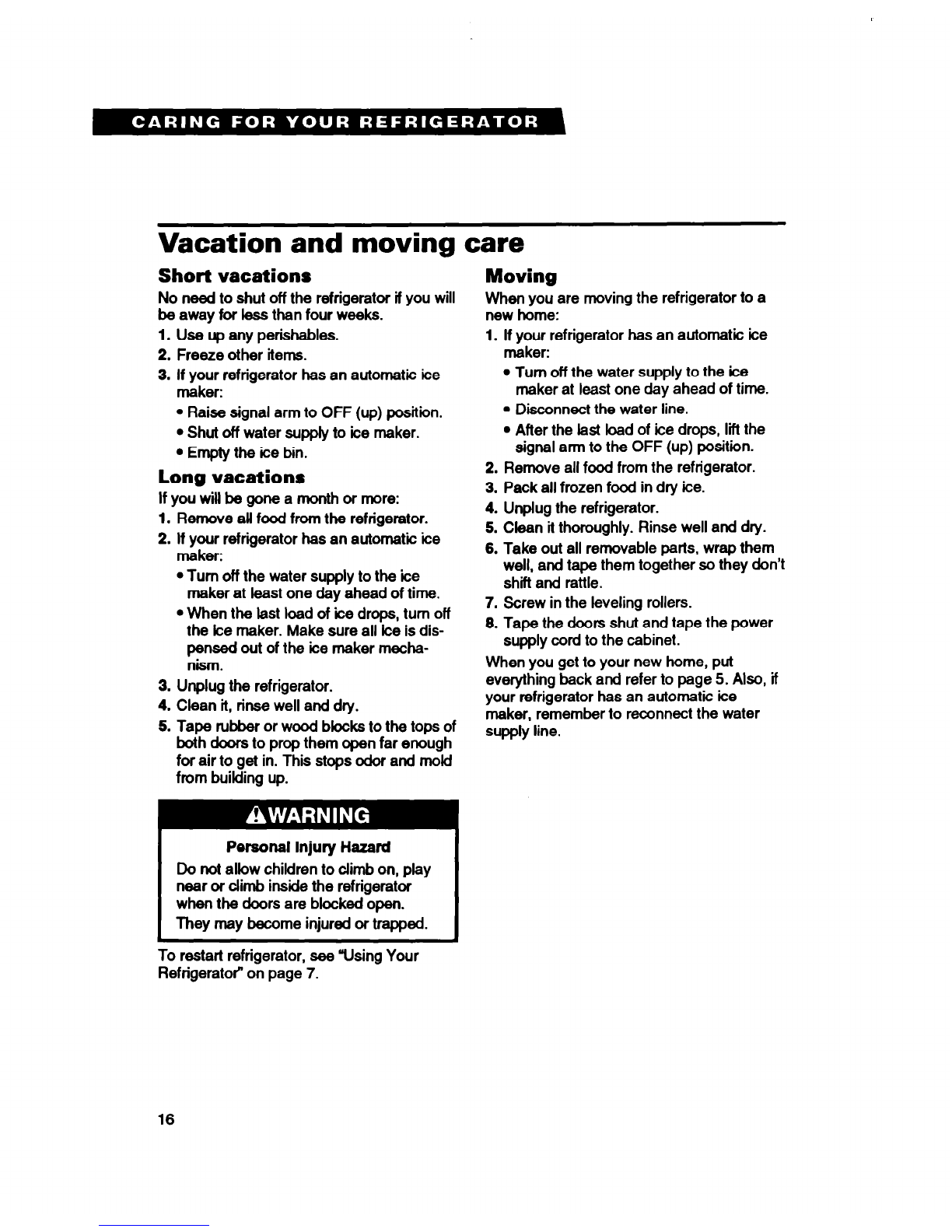 CARING FOR YOUR REFRIGERATOR

Vacation and moving care

Short vacations

No need to shut off the refrigerator if you will be away for less than four weeks.

1. Use up any perishables.
2. Freeze other items.
3. If your refrigerator has an automatic ice maker:
• Raise signal arm to OFF (up) position.
• Shut off water supply to ice maker.
• Empty the ice bin.

Long vacations

If you will be gone a month or more:

1. Remove all food from the refrigerator.
2. If your refrigerator has an automatic ice maker:
• Turn off the water supply to the ice maker at least one day ahead of time.
• When the last load of ice drops, turn off the ice maker. Make sure all ice is dispensed out of the ice maker mechanism.
3. Unplug the refrigerator.
4. Clean it, rinse well and dry.
5. Tape rubber or wood blocks to the tops of both doors to prop them open far enough for air to get in. This stops odor and mold from building up.

⚠WARNING

Personal Injury Hazard

Do not allow children to climb on, play near or climb inside the refrigerator when the doors are blocked open. They may become injured or trapped.

To restart refrigerator, see "Using Your Refrigerator" on page 7.

Moving

When you are moving the refrigerator to a new home:

1. If your refrigerator has an automatic ice maker:
• Turn off the water supply to the ice maker at least one day ahead of time.
• Disconnect the water line.
• After the last load of ice drops, lift the signal arm to the OFF (up) position.
2. Remove all food from the refrigerator.
3. Pack all frozen food in dry ice.
4. Unplug the refrigerator.
5. Clean it thoroughly. Rinse well and dry.
6. Take out all removable parts, wrap them well, and tape them together so they don't shift and rattle.
7. Screw in the leveling rollers.
8. Tape the doors shut and tape the power supply cord to the cabinet.

When you get to your new home, put everything back and refer to page 5. Also, if your refrigerator has an automatic ice maker, remember to reconnect the water supply line.

16